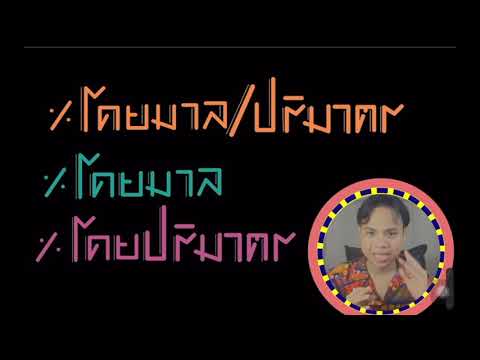 % โดยมวล/ปริมาตร

% โดยมวล

% โดยปริมาตร